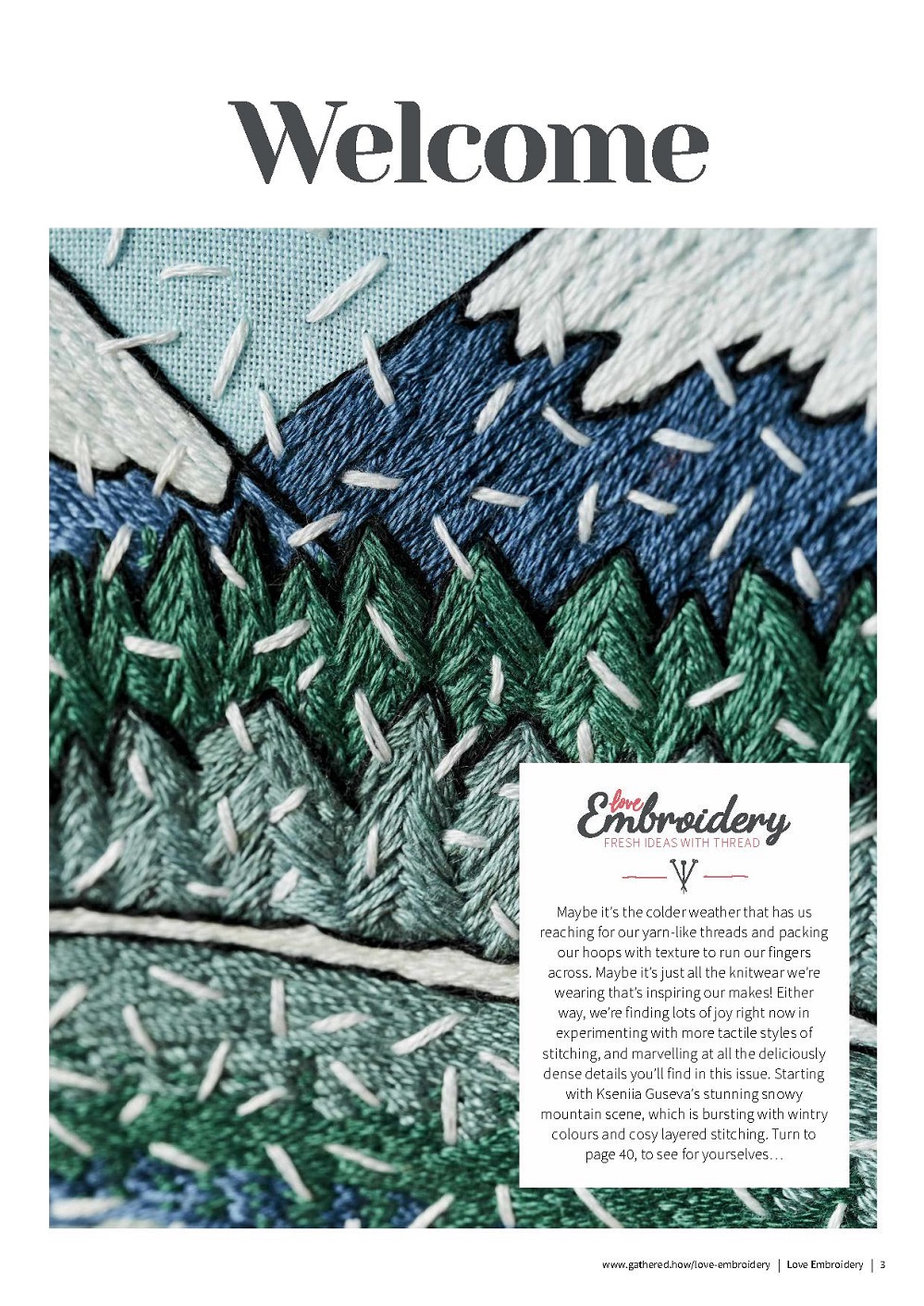 Welcome

love Embroidery
FRESH IDEAS WITH THREAD

Maybe it's the colder weather that has us reaching for our yarn-like threads and packing our hoops with texture to run our fingers across. Maybe it's just all the knitwear we're wearing that's inspiring our makes! Either way, we're finding lots of joy right now in experimenting with more tactile styles of stitching, and marvelling at all the deliciously dense details you'll find in this issue. Starting with Kseniia Guseva's stunning snowy mountain scene, which is bursting with wintry colours and cosy layered stitching. Turn to page 40, to see for yourselves…

www.gathered.how/love-embroidery | Love Embroidery | 3